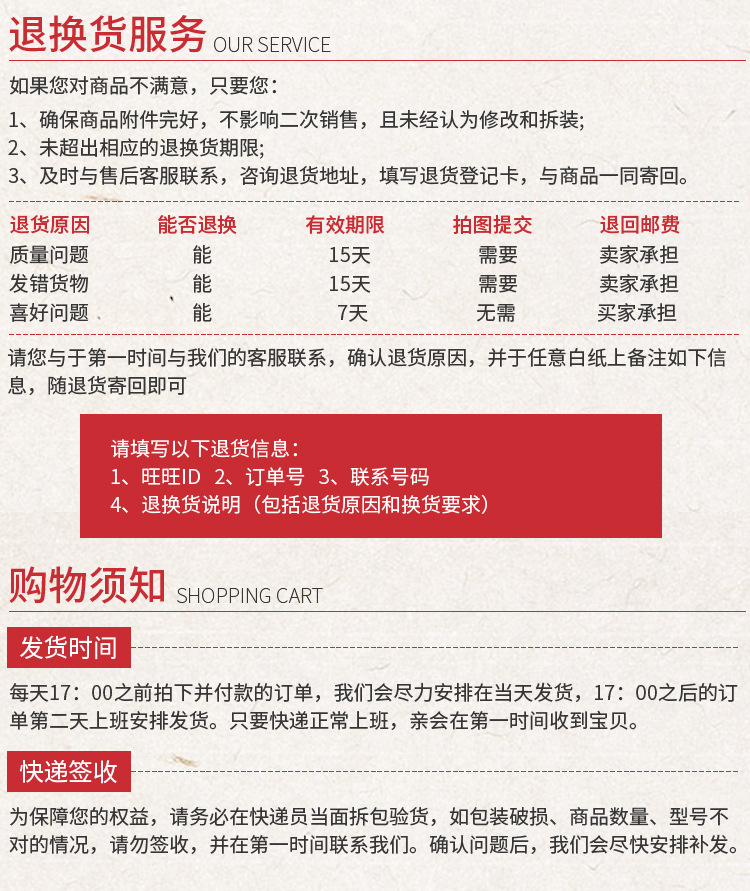 退换货服务 OUR SERVICE

如果您对商品不满意，只要您：

1、确保商品附件完好，不影响二次销售，且未经认为修改和拆装;
2、未超出相应的退换货期限;
3、及时与售后客服联系，咨询退货地址，填写退货登记卡，与商品一同寄回。

| 退货原因 | 能否退换 | 有效期限 | 拍图提交 | 退回邮费 |
|---|---|---|---|---|
| 质量问题 | 能 | 15天 | 需要 | 卖家承担 |
| 发错货物 | 能 | 15天 | 需要 | 卖家承担 |
| 喜好问题 | 能 | 7天 | 无需 | 买家承担 |

请您与于第一时间与我们的客服联系，确认退货原因，并于任意白纸上备注如下信息，随退货寄回即可

请填写以下退货信息：
1、旺旺ID 2、订单号 3、联系号码
4、退换货说明（包括退货原因和换货要求）

购物须知 SHOPPING CART

发货时间

每天17：00之前拍下并付款的订单，我们会尽力安排在当天发货，17：00之后的订单第二天上班安排发货。只要快递正常上班，亲会在第一时间收到宝贝。

快递签收

为保障您的权益，请务必在快递员当面拆包验货，如包装破损、商品数量、型号不对的情况，请勿签收，并在第一时间联系我们。确认问题后，我们会尽快安排补发。